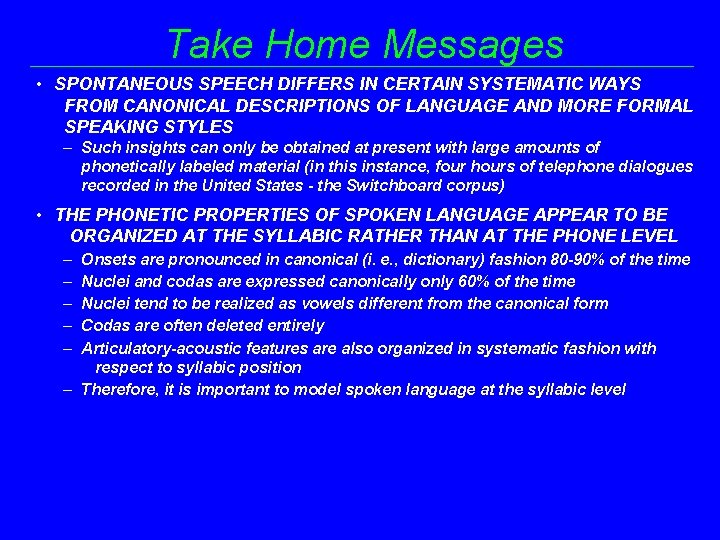 Take Home Messages

• SPONTANEOUS SPEECH DIFFERS IN CERTAIN SYSTEMATIC WAYS FROM CANONICAL DESCRIPTIONS OF LANGUAGE AND MORE FORMAL SPEAKING STYLES

– Such insights can only be obtained at present with large amounts of phonetically labeled material (in this instance, four hours of telephone dialogues recorded in the United States - the Switchboard corpus)

• THE PHONETIC PROPERTIES OF SPOKEN LANGUAGE APPEAR TO BE ORGANIZED AT THE SYLLABIC RATHER THAN AT THE PHONE LEVEL

– Onsets are pronounced in canonical (i. e., dictionary) fashion 80-90% of the time

– Nuclei and codas are expressed canonically only 60% of the time

– Nuclei tend to be realized as vowels different from the canonical form

– Codas are often deleted entirely

– Articulatory-acoustic features are also organized in systematic fashion with respect to syllabic position

– Therefore, it is important to model spoken language at the syllabic level